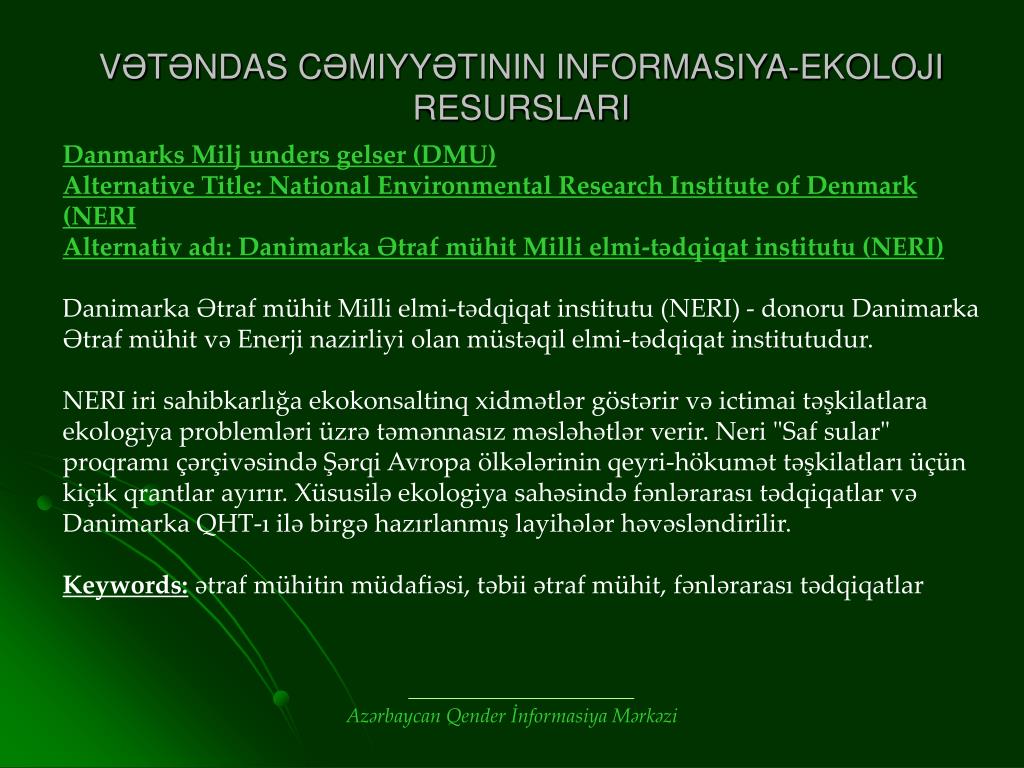 VƏTƏNDAS CƏMIYYƏTININ INFORMASIYA-EKOLOJI RESURSLARI

Danmarks Milj unders gelser (DMU)
Alternative Title: National Environmental Research Institute of Denmark (NERI
Alternativ adı: Danimarka Ətraf mühit Milli elmi-tədqiqat institutu (NERI)

Danimarka Ətraf mühit Milli elmi-tədqiqat institutu (NERI) - donoru Danimarka Ətraf mühit və Enerji nazirliyi olan müstəqil elmi-tədqiqat institutudur.

NERI iri sahibkarlığa ekokonsaltinq xidmətlər göstərir və ictimai təşkilatlara ekologiya problemləri üzrə təmənnasız məsləhətlər verir. Neri "Saf sular" proqramı çərçivəsində Şərqi Avropa ölkələrinin qeyri-hökumət təşkilatları üçün kiçik qrantlar ayırır. Xüsusilə ekologiya sahəsində fənlərarası tədqiqatlar və Danimarka QHT-ı ilə birgə hazırlanmış layihələr həvəsləndirilir.

Keywords: ətraf mühitin müdafiəsi, təbii ətraf mühit, fənlərarası tədqiqatlar

Azərbaycan Qender İnformasiya Mərkəzi